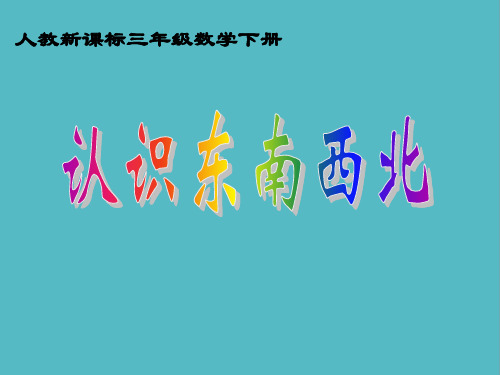 人教新课标三年级数学下册

认识东南西北